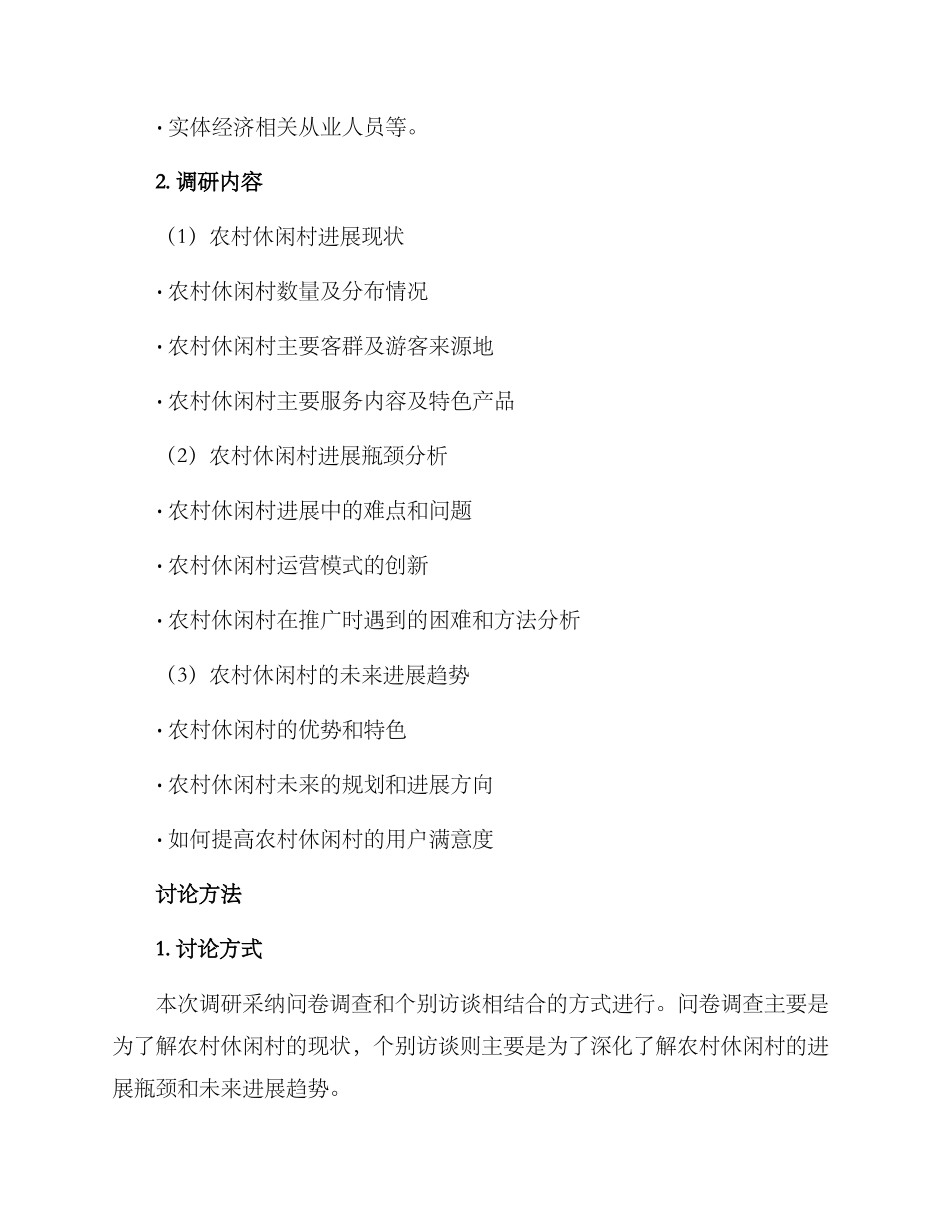 · 实体经济相关从业人员等。

2. 调研内容

（1）农村休闲村进展现状

· 农村休闲村数量及分布情况

· 农村休闲村主要客群及游客来源地

· 农村休闲村主要服务内容及特色产品

（2）农村休闲村进展瓶颈分析

· 农村休闲村进展中的难点和问题

· 农村休闲村运营模式的创新

· 农村休闲村在推广时遇到的困难和方法分析

（3）农村休闲村的未来进展趋势

· 农村休闲村的优势和特色

· 农村休闲村未来的规划和进展方向

· 如何提高农村休闲村的用户满意度

讨论方法

1. 讨论方式

本次调研采纳问卷调查和个别访谈相结合的方式进行。问卷调查主要是为了解农村休闲村的现状，个别访谈则主要是为了深化了解农村休闲村的进展瓶颈和未来进展趋势。